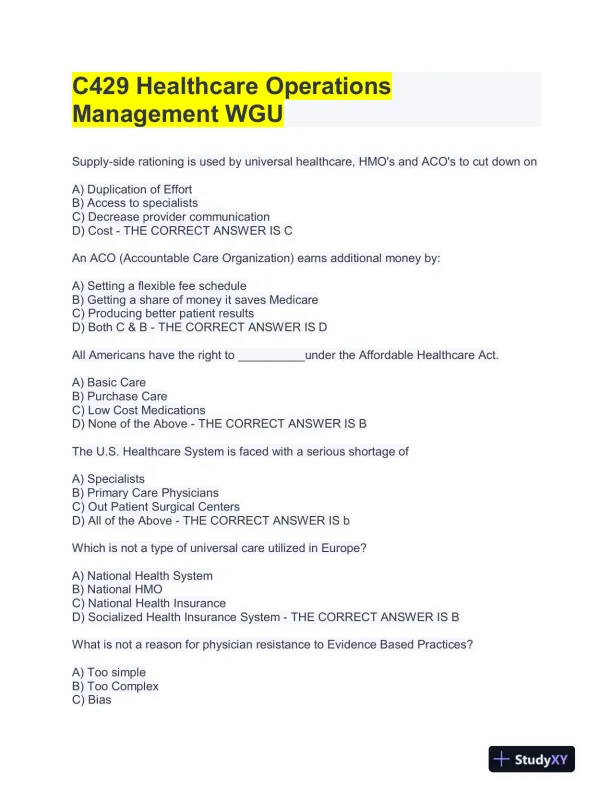 C429 Healthcare Operations Management WGU

Supply-side rationing is used by universal healthcare, HMO's and ACO's to cut down on

A) Duplication of Effort
B) Access to specialists
C) Decrease provider communication
D) Cost - THE CORRECT ANSWER IS C

An ACO (Accountable Care Organization) earns additional money by:

A) Setting a flexible fee schedule
B) Getting a share of money it saves Medicare
C) Producing better patient results
D) Both C & B - THE CORRECT ANSWER IS D

All Americans have the right to __________under the Affordable Healthcare Act.

A) Basic Care
B) Purchase Care
C) Low Cost Medications
D) None of the Above - THE CORRECT ANSWER IS B

The U.S. Healthcare System is faced with a serious shortage of

A) Specialists
B) Primary Care Physicians
C) Out Patient Surgical Centers
D) All of the Above - THE CORRECT ANSWER IS b

Which is not a type of universal care utilized in Europe?

A) National Health System
B) National HMO
C) National Health Insurance
D) Socialized Health Insurance System - THE CORRECT ANSWER IS B

What is not a reason for physician resistance to Evidence Based Practices?

A) Too simple
B) Too Complex
C) Bias

StudyXY